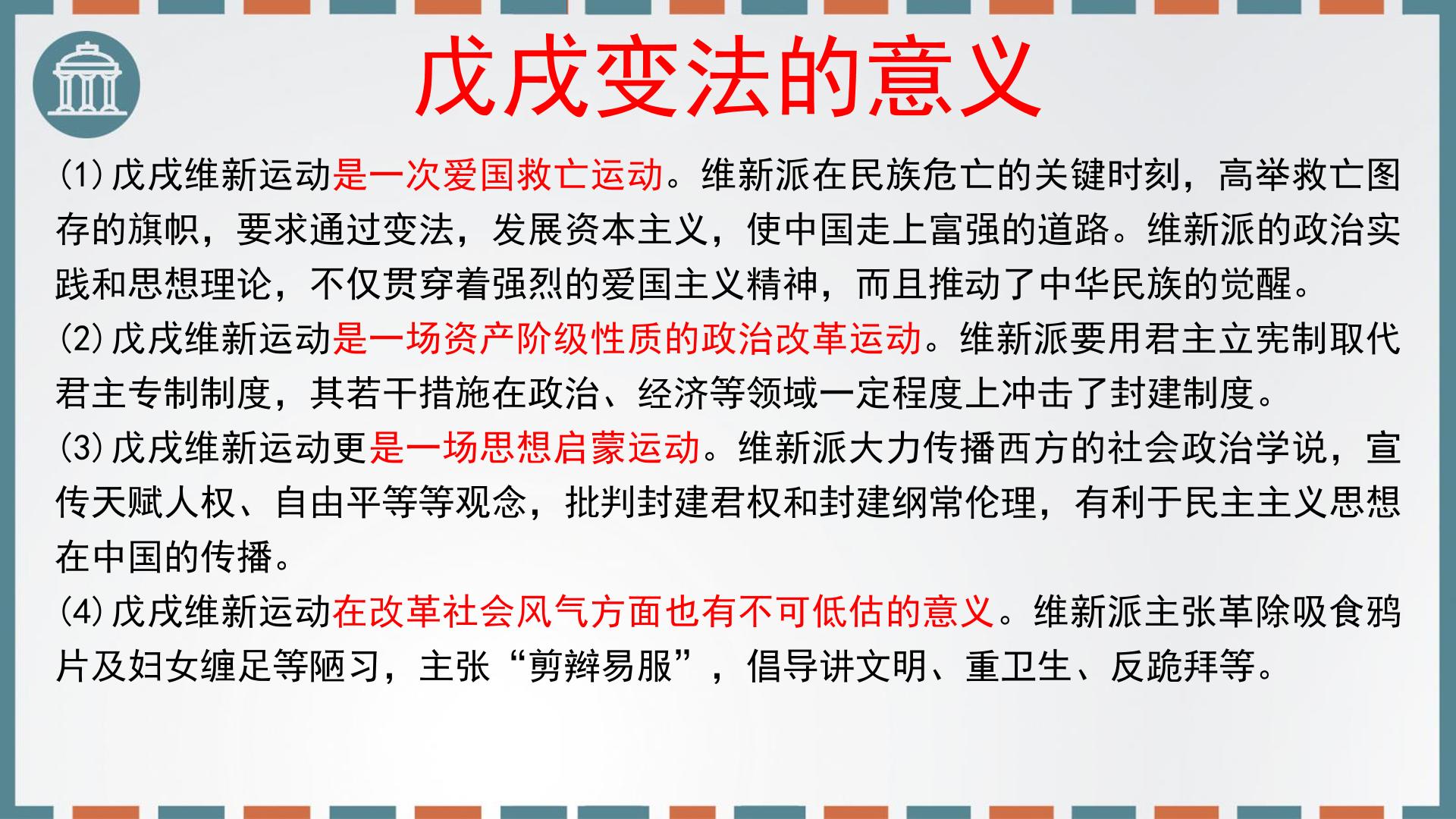 戊戌变法的意义

(1)戊戌维新运动是一次爱国救亡运动。维新派在民族危亡的关键时刻，高举救亡图存的旗帜，要求通过变法，发展资本主义，使中国走上富强的道路。维新派的政治实践和思想理论，不仅贯穿着强烈的爱国主义精神，而且推动了中华民族的觉醒。

(2)戊戌维新运动是一场资产阶级性质的政治改革运动。维新派要用君主立宪制取代君主专制制度，其若干措施在政治、经济等领域一定程度上冲击了封建制度。

(3)戊戌维新运动更是一场思想启蒙运动。维新派大力传播西方的社会政治学说，宣传天赋人权、自由平等等观念，批判封建君权和封建纲常伦理，有利于民主主义思想在中国的传播。

(4)戊戌维新运动在改革社会风气方面也有不可低估的意义。维新派主张革除吸食鸦片及妇女缠足等陋习，主张“剪辫易服”，倡导讲文明、重卫生、反跪拜等。